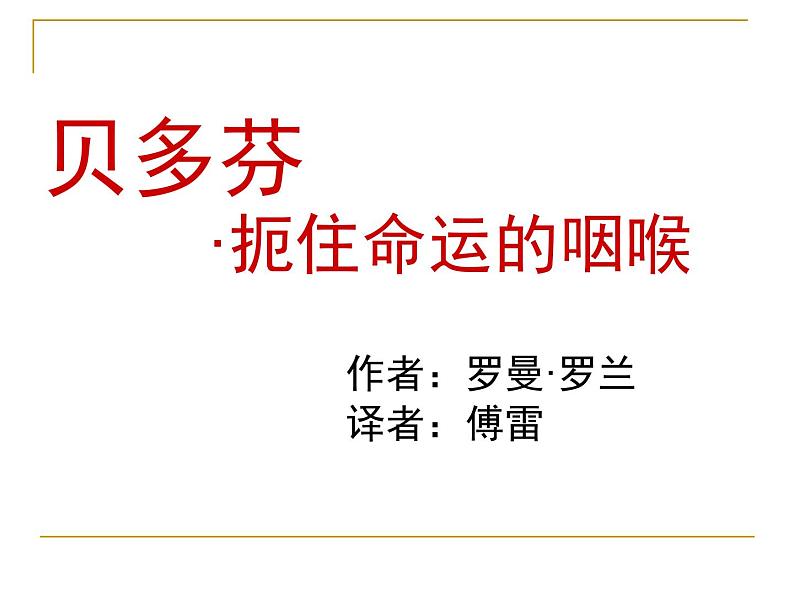 贝多芬

·扼住命运的咽喉

作者：罗曼·罗兰
译者：傅雷